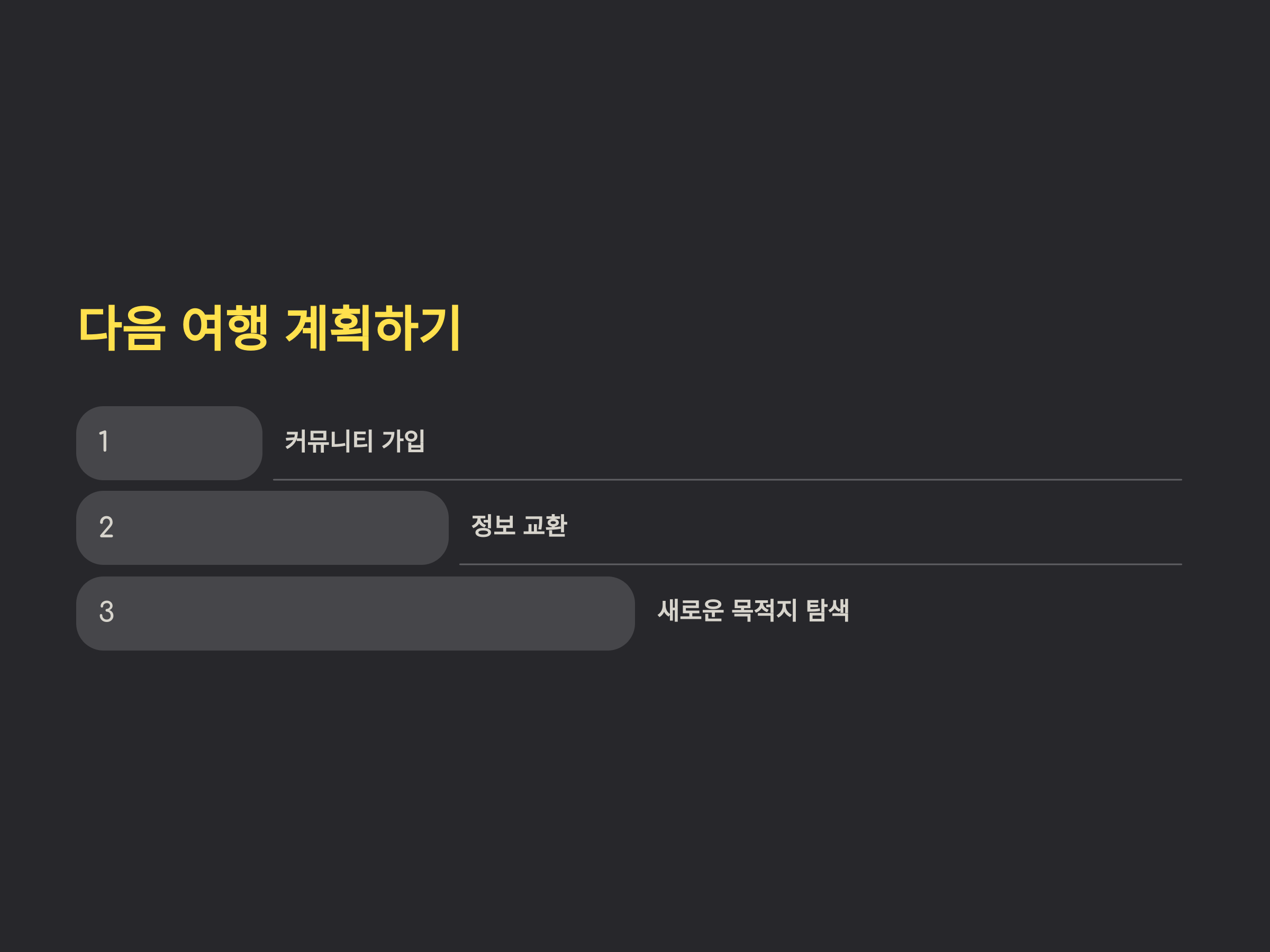 다음 여행 계획하기

1

커뮤니티 가입

2

정보 교환

3

새로운 목적지 탐색